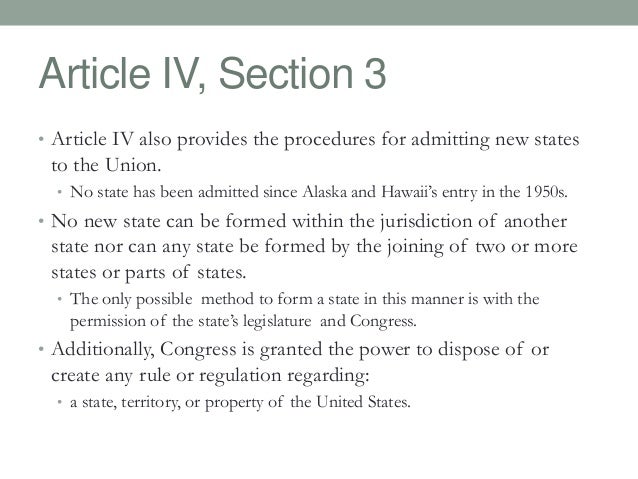 Article IV, Section 3

• Article IV also provides the procedures for admitting new states to the Union.
  • No state has been admitted since Alaska and Hawaii's entry in the 1950s.
• No new state can be formed within the jurisdiction of another state nor can any state be formed by the joining of two or more states or parts of states.
  • The only possible method to form a state in this manner is with the permission of the state's legislature and Congress.
• Additionally, Congress is granted the power to dispose of or create any rule or regulation regarding:
  • a state, territory, or property of the United States.